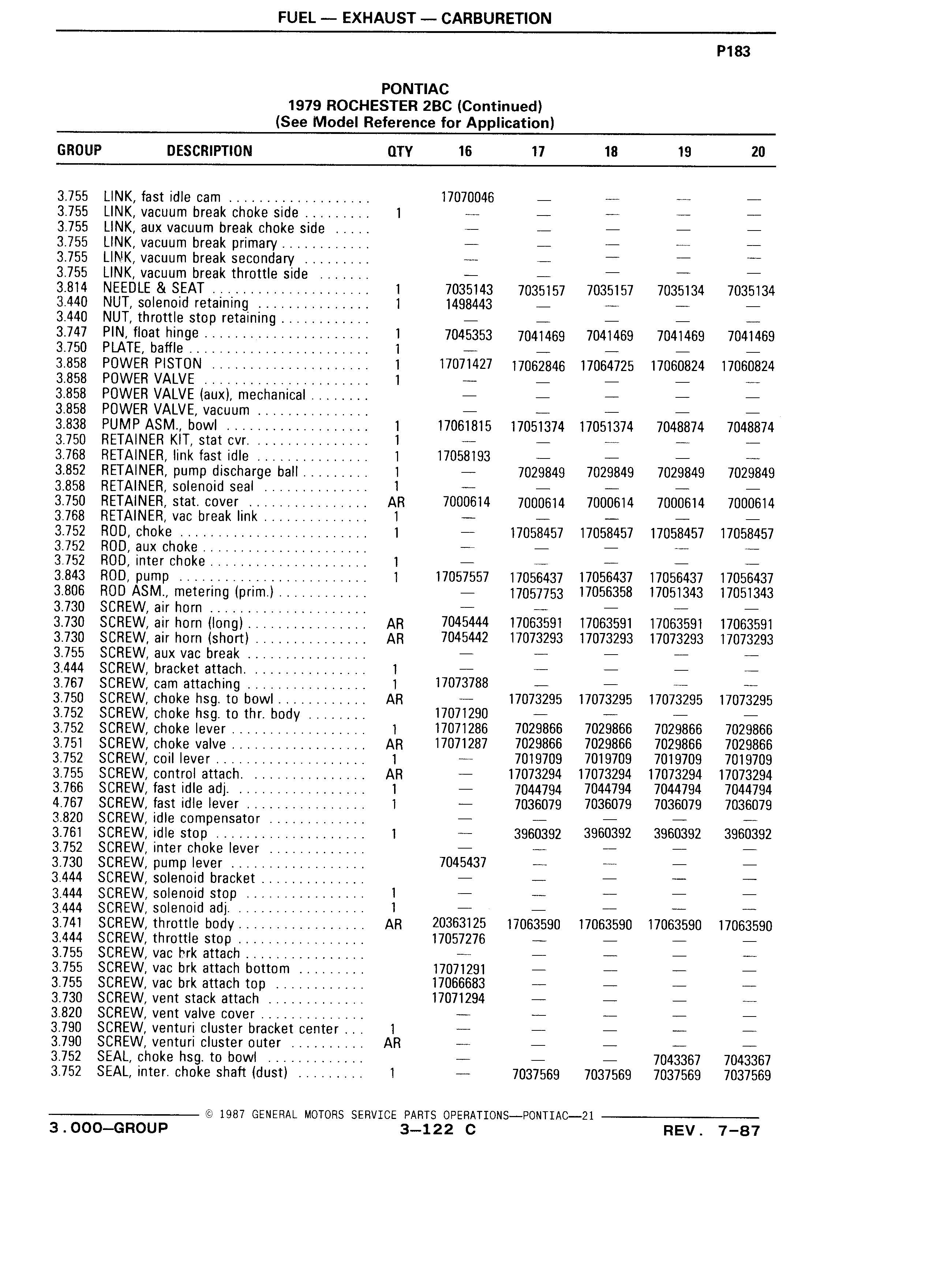 FUEL — EXHAUST — CARBURETION

P183

PONTIAC
1979 ROCHESTER 2BC (Continued)
(See Model Reference for Application)

| GROUP | DESCRIPTION | QTY | 16 | 17 | 18 | 19 | 20 |
|---|---|---|---|---|---|---|---|
| 3.755 | LINK, fast idle cam | | 17070046 | — | — | — | — |
| 3.755 | LINK, vacuum break choke side | 1 | — | — | — | — | — |
| 3.755 | LINK, aux vacuum break choke side | | — | — | — | — | — |
| 3.755 | LINK, vacuum break primary | | — | — | — | — | — |
| 3.755 | LINK, vacuum break secondary | | — | — | — | — | — |
| 3.755 | LINK, vacuum break throttle side | | — | — | — | — | — |
| 3.814 | NEEDLE & SEAT | 1 | 7035143 | 7035157 | 7035157 | 7035134 | 7035134 |
| 3.440 | NUT, solenoid retaining | 1 | 1498443 | — | — | — | — |
| 3.440 | NUT, throttle stop retaining | | — | — | — | — | — |
| 3.747 | PIN, float hinge | 1 | 7045353 | 7041469 | 7041469 | 7041469 | 7041469 |
| 3.750 | PLATE, baffle | 1 | — | — | — | — | — |
| 3.858 | POWER PISTON | 1 | 17071427 | 17062846 | 17064725 | 17060824 | 17060824 |
| 3.858 | POWER VALVE | 1 | — | — | — | — | — |
| 3.858 | POWER VALVE (aux), mechanical | | — | — | — | — | — |
| 3.858 | POWER VALVE, vacuum | | — | — | — | — | — |
| 3.838 | PUMP ASM., bowl | 1 | 17061815 | 17051374 | 17051374 | 7048874 | 7048874 |
| 3.750 | RETAINER KIT, stat cvr. | 1 | — | — | — | — | — |
| 3.768 | RETAINER, link fast idle | 1 | 17058193 | — | — | — | — |
| 3.852 | RETAINER, pump discharge ball | 1 | — | 7029849 | 7029849 | 7029849 | 7029849 |
| 3.858 | RETAINER, solenoid seal | 1 | — | — | — | — | — |
| 3.750 | RETAINER, stat. cover | AR | 7000614 | 7000614 | 7000614 | 7000614 | 7000614 |
| 3.768 | RETAINER, vac break link | 1 | — | — | — | — | — |
| 3.752 | ROD, choke | 1 | — | 17058457 | 17058457 | 17058457 | 17058457 |
| 3.752 | ROD, aux choke | | — | — | — | — | — |
| 3.752 | ROD, inter choke | 1 | — | — | — | — | — |
| 3.843 | ROD, pump | 1 | 17057557 | 17056437 | 17056437 | 17056437 | 17056437 |
| 3.806 | ROD ASM., metering (prim.) | | — | 17057753 | 17056358 | 17051343 | 17051343 |
| 3.730 | SCREW, air horn | | — | — | — | — | — |
| 3.730 | SCREW, air horn (long) | AR | 7045444 | 17063591 | 17063591 | 17063591 | 17063591 |
| 3.730 | SCREW, air horn (short) | AR | 7045442 | 17073293 | 17073293 | 17073293 | 17073293 |
| 3.755 | SCREW, aux vac break | | — | — | — | — | — |
| 3.444 | SCREW, bracket attach. | 1 | — | — | — | — | — |
| 3.767 | SCREW, cam attaching | 1 | 17073788 | — | — | — | — |
| 3.750 | SCREW, choke hsg. to bowl | AR | — | 17073295 | 17073295 | 17073295 | 17073295 |
| 3.752 | SCREW, choke hsg. to thr. body | | 17071290 | — | — | — | — |
| 3.752 | SCREW, choke lever | 1 | 17071286 | 7029866 | 7029866 | 7029866 | 7029866 |
| 3.751 | SCREW, choke valve | AR | 17071287 | 7029866 | 7029866 | 7029866 | 7029866 |
| 3.752 | SCREW, coil lever | 1 | — | 7019709 | 7019709 | 7019709 | 7019709 |
| 3.755 | SCREW, control attach. | AR | — | 17073294 | 17073294 | 17073294 | 17073294 |
| 3.766 | SCREW, fast idle adj. | 1 | — | 7044794 | 7044794 | 7044794 | 7044794 |
| 4.767 | SCREW, fast idle lever | 1 | — | 7036079 | 7036079 | 7036079 | 7036079 |
| 3.820 | SCREW, idle compensator | | — | — | — | — | — |
| 3.761 | SCREW, idle stop | 1 | — | 3960392 | 3960392 | 3960392 | 3960392 |
| 3.752 | SCREW, inter choke lever | | — | — | — | — | — |
| 3.730 | SCREW, pump lever | | 7045437 | — | — | — | — |
| 3.444 | SCREW, solenoid bracket | | — | — | — | — | — |
| 3.444 | SCREW, solenoid stop | 1 | — | — | — | — | — |
| 3.444 | SCREW, solenoid adj. | 1 | — | — | — | — | — |
| 3.741 | SCREW, throttle body | AR | 20363125 | 17063590 | 17063590 | 17063590 | 17063590 |
| 3.444 | SCREW, throttle stop | | 17057276 | — | — | — | — |
| 3.755 | SCREW, vac brk attach | | — | — | — | — | — |
| 3.755 | SCREW, vac brk attach bottom | | 17071291 | — | — | — | — |
| 3.755 | SCREW, vac brk attach top | | 17066683 | — | — | — | — |
| 3.730 | SCREW, vent stack attach | | 17071294 | — | — | — | — |
| 3.820 | SCREW, vent valve cover | | — | — | — | — | — |
| 3.790 | SCREW, venturi cluster bracket center | 1 | — | — | — | — | — |
| 3.790 | SCREW, venturi cluster outer | AR | — | — | — | — | — |
| 3.752 | SEAL, choke hsg. to bowl | | — | — | — | 7043367 | 7043367 |
| 3.752 | SEAL, inter. choke shaft (dust) | 1 | — | 7037569 | 7037569 | 7037569 | 7037569 |

© 1987 GENERAL MOTORS SERVICE PARTS OPERATIONS—PONTIAC—21

3.000—GROUP 3—122 C REV. 7-87